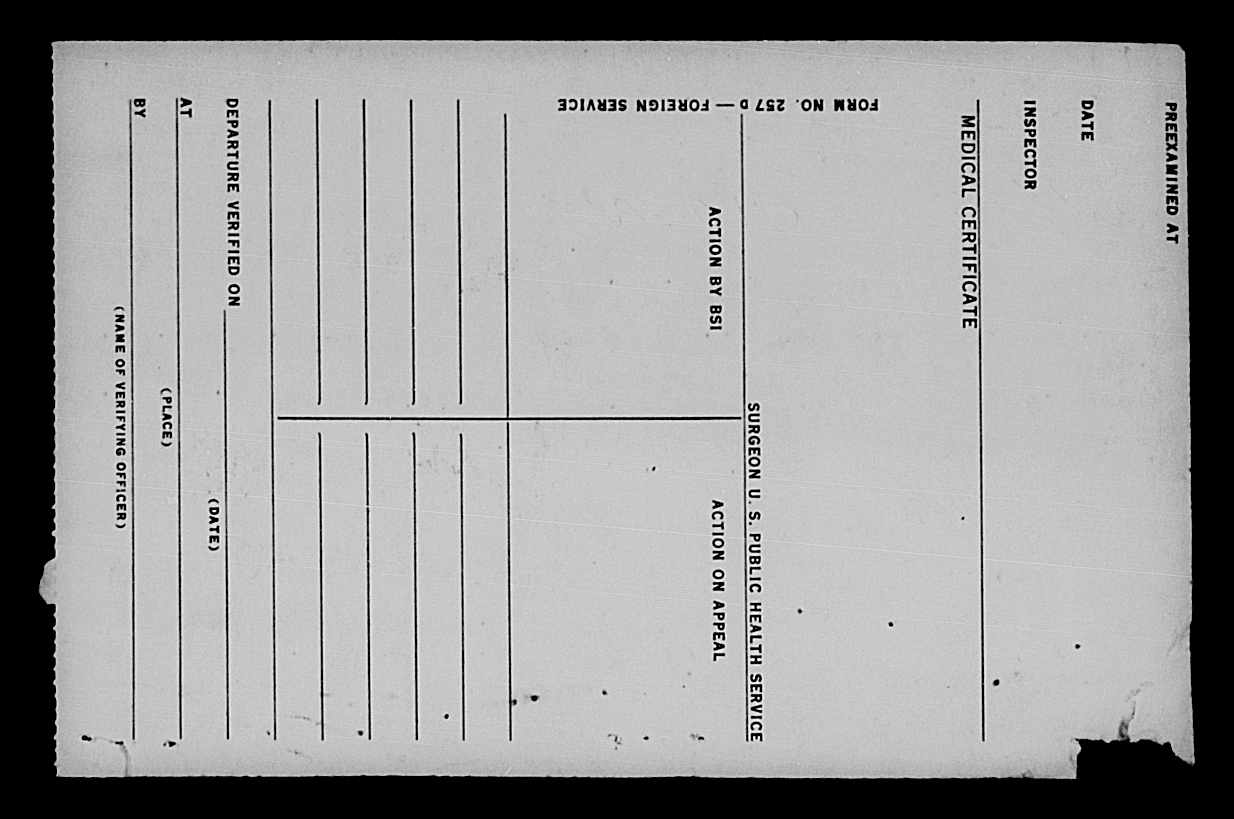 PREEXAMINED AT

DATE

INSPECTOR

MEDICAL CERTIFICATE

SURGEON U. S. PUBLIC HEALTH SERVICE

ACTION BY BSI

ACTION ON APPEAL

FORM NO. 257 D — FOREIGN SERVICE

DEPARTURE VERIFIED ON
(DATE)

AT
(PLACE)

BY
(NAME OF VERIFYING OFFICER)